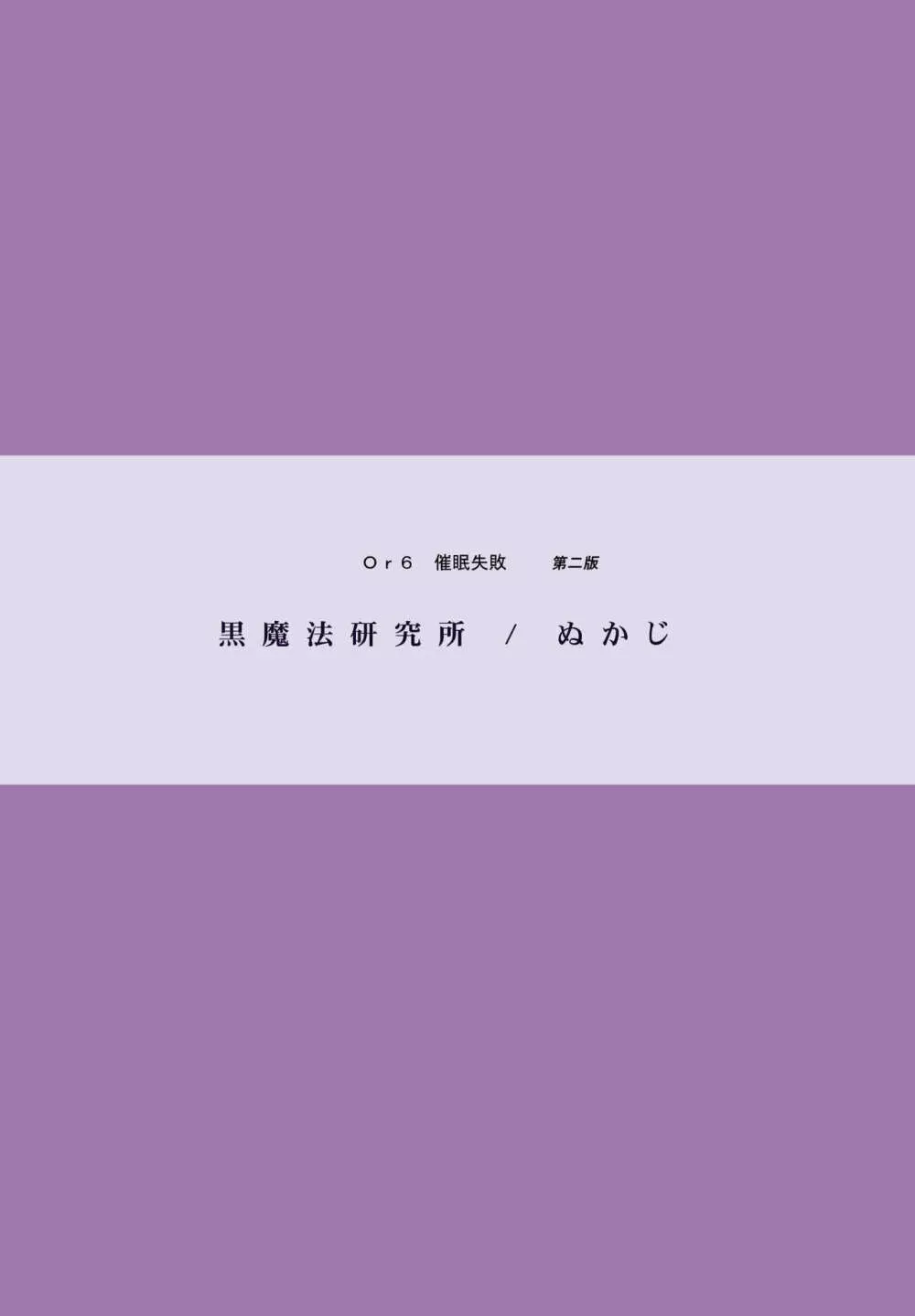 Ｏｒ６　催眠失敗　第二版

黒魔法研究所 / ぬかじ